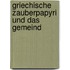 griechische zauberpapyri und das gemeind